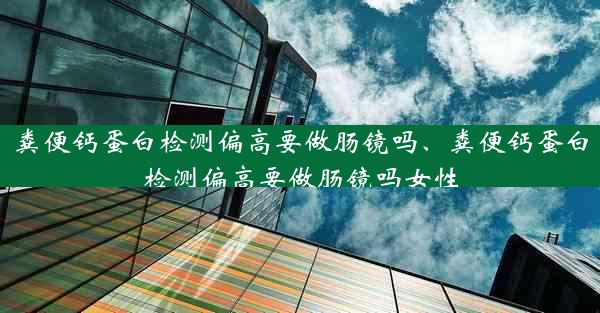 粪便钙蛋白检测偏高要做肠镜吗、粪便钙蛋白检测偏高要做肠镜吗女性